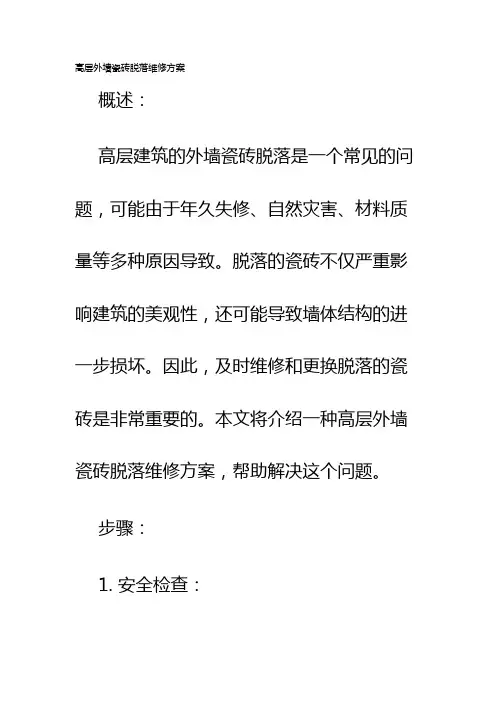 高层外墙瓷砖脱落维修方案

概述：

高层建筑的外墙瓷砖脱落是一个常见的问题，可能由于年久失修、自然灾害、材料质量等多种原因导致。脱落的瓷砖不仅严重影响建筑的美观性，还可能导致墙体结构的进一步损坏。因此，及时维修和更换脱落的瓷砖是非常重要的。本文将介绍一种高层外墙瓷砖脱落维修方案，帮助解决这个问题。

步骤：

1. 安全检查：